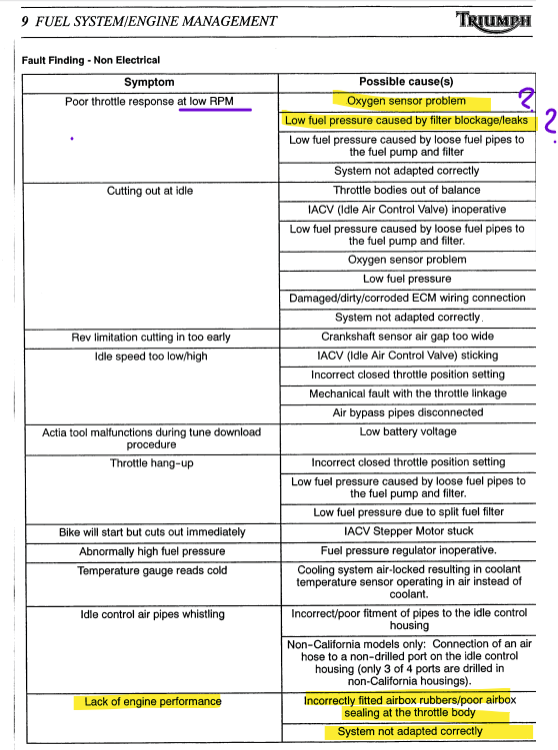 9 FUEL SYSTEM/ENGINE MANAGEMENT

TRIUMPH

Fault Finding - Non Electrical

| Symptom | Possible cause(s) |
|---|---|
| Poor throttle response at low RPM | Oxygen sensor problem ? |
| | Low fuel pressure caused by filter blockage/leaks ? |
| | Low fuel pressure caused by loose fuel pipes to the fuel pump and filter |
| | System not adapted correctly |
| Cutting out at idle | Throttle bodies out of balance |
| | IACV (Idle Air Control Valve) inoperative |
| | Low fuel pressure caused by loose fuel pipes to the fuel pump and filter. |
| | Oxygen sensor problem |
| | Low fuel pressure |
| | Damaged/dirty/corroded ECM wiring connection |
| | System not adapted correctly. |
| Rev limitation cutting in too early | Crankshaft sensor air gap too wide |
| Idle speed too low/high | IACV (Idle Air Control Valve) sticking |
| | Incorrect closed throttle position setting |
| | Mechanical fault with the throttle linkage |
| | Air bypass pipes disconnected |
| Actia tool malfunctions during tune download procedure | Low battery voltage |
| Throttle hang-up | Incorrect closed throttle position setting |
| | Low fuel pressure caused by loose fuel pipes to the fuel pump and filter. |
| | Low fuel pressure due to split fuel filter |
| Bike will start but cuts out immediately | IACV Stepper Motor stuck |
| Abnormally high fuel pressure | Fuel pressure regulator inoperative. |
| Temperature gauge reads cold | Cooling system air-locked resulting in coolant temperature sensor operating in air instead of coolant. |
| Idle control air pipes whistling | Incorrect/poor fitment of pipes to the idle control housing |
| | Non-California models only: Connection of an air hose to a non-drilled port on the idle control housing (only 3 of 4 ports are drilled in non-California housings). |
| Lack of engine performance | Incorrectly fitted airbox rubbers/poor airbox sealing at the throttle body |
| | System not adapted correctly |